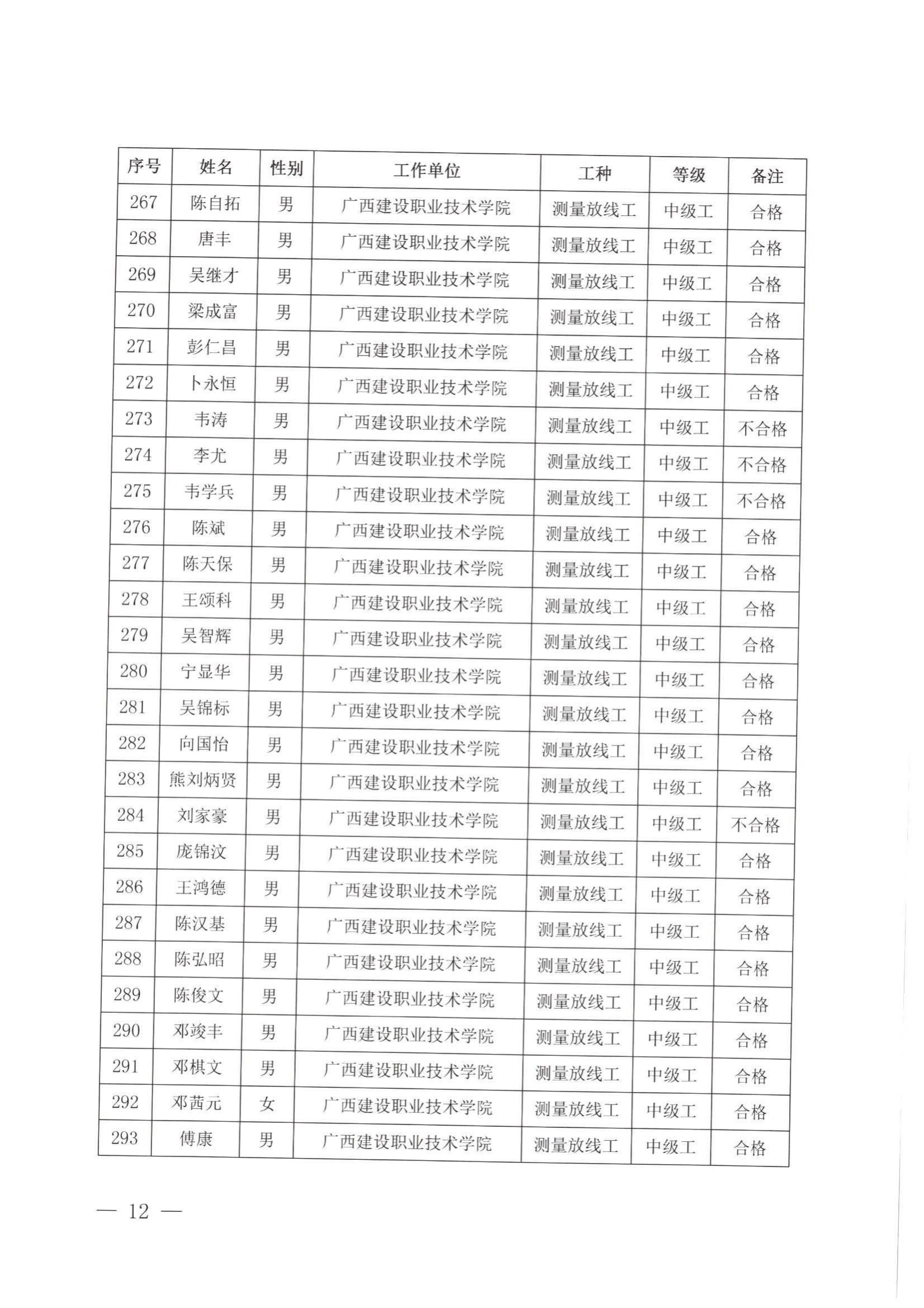 | 序号 | 姓名 | 性别 | 工作单位 | 工种 | 等级 | 备注 |
|---|---|---|---|---|---|---|
| 267 | 陈自拓 | 男 | 广西建设职业技术学院 | 测量放线工 | 中级工 | 合格 |
| 268 | 唐丰 | 男 | 广西建设职业技术学院 | 测量放线工 | 中级工 | 合格 |
| 269 | 吴继才 | 男 | 广西建设职业技术学院 | 测量放线工 | 中级工 | 合格 |
| 270 | 梁成富 | 男 | 广西建设职业技术学院 | 测量放线工 | 中级工 | 合格 |
| 271 | 彭仁昌 | 男 | 广西建设职业技术学院 | 测量放线工 | 中级工 | 合格 |
| 272 | 卜永恒 | 男 | 广西建设职业技术学院 | 测量放线工 | 中级工 | 合格 |
| 273 | 韦涛 | 男 | 广西建设职业技术学院 | 测量放线工 | 中级工 | 不合格 |
| 274 | 李尤 | 男 | 广西建设职业技术学院 | 测量放线工 | 中级工 | 不合格 |
| 275 | 韦学兵 | 男 | 广西建设职业技术学院 | 测量放线工 | 中级工 | 不合格 |
| 276 | 陈斌 | 男 | 广西建设职业技术学院 | 测量放线工 | 中级工 | 合格 |
| 277 | 陈天保 | 男 | 广西建设职业技术学院 | 测量放线工 | 中级工 | 合格 |
| 278 | 王颂科 | 男 | 广西建设职业技术学院 | 测量放线工 | 中级工 | 合格 |
| 279 | 吴智辉 | 男 | 广西建设职业技术学院 | 测量放线工 | 中级工 | 合格 |
| 280 | 宁显华 | 男 | 广西建设职业技术学院 | 测量放线工 | 中级工 | 合格 |
| 281 | 吴锦标 | 男 | 广西建设职业技术学院 | 测量放线工 | 中级工 | 合格 |
| 282 | 向国怡 | 男 | 广西建设职业技术学院 | 测量放线工 | 中级工 | 合格 |
| 283 | 熊刘炳贤 | 男 | 广西建设职业技术学院 | 测量放线工 | 中级工 | 合格 |
| 284 | 刘家豪 | 男 | 广西建设职业技术学院 | 测量放线工 | 中级工 | 不合格 |
| 285 | 庞锦汶 | 男 | 广西建设职业技术学院 | 测量放线工 | 中级工 | 合格 |
| 286 | 王鸿德 | 男 | 广西建设职业技术学院 | 测量放线工 | 中级工 | 合格 |
| 287 | 陈汉基 | 男 | 广西建设职业技术学院 | 测量放线工 | 中级工 | 合格 |
| 288 | 陈弘昭 | 男 | 广西建设职业技术学院 | 测量放线工 | 中级工 | 合格 |
| 289 | 陈俊文 | 男 | 广西建设职业技术学院 | 测量放线工 | 中级工 | 合格 |
| 290 | 邓竣丰 | 男 | 广西建设职业技术学院 | 测量放线工 | 中级工 | 合格 |
| 291 | 邓棋文 | 男 | 广西建设职业技术学院 | 测量放线工 | 中级工 | 合格 |
| 292 | 邓茜元 | 女 | 广西建设职业技术学院 | 测量放线工 | 中级工 | 合格 |
| 293 | 傅康 | 男 | 广西建设职业技术学院 | 测量放线工 | 中级工 | 合格 |

— 12 —